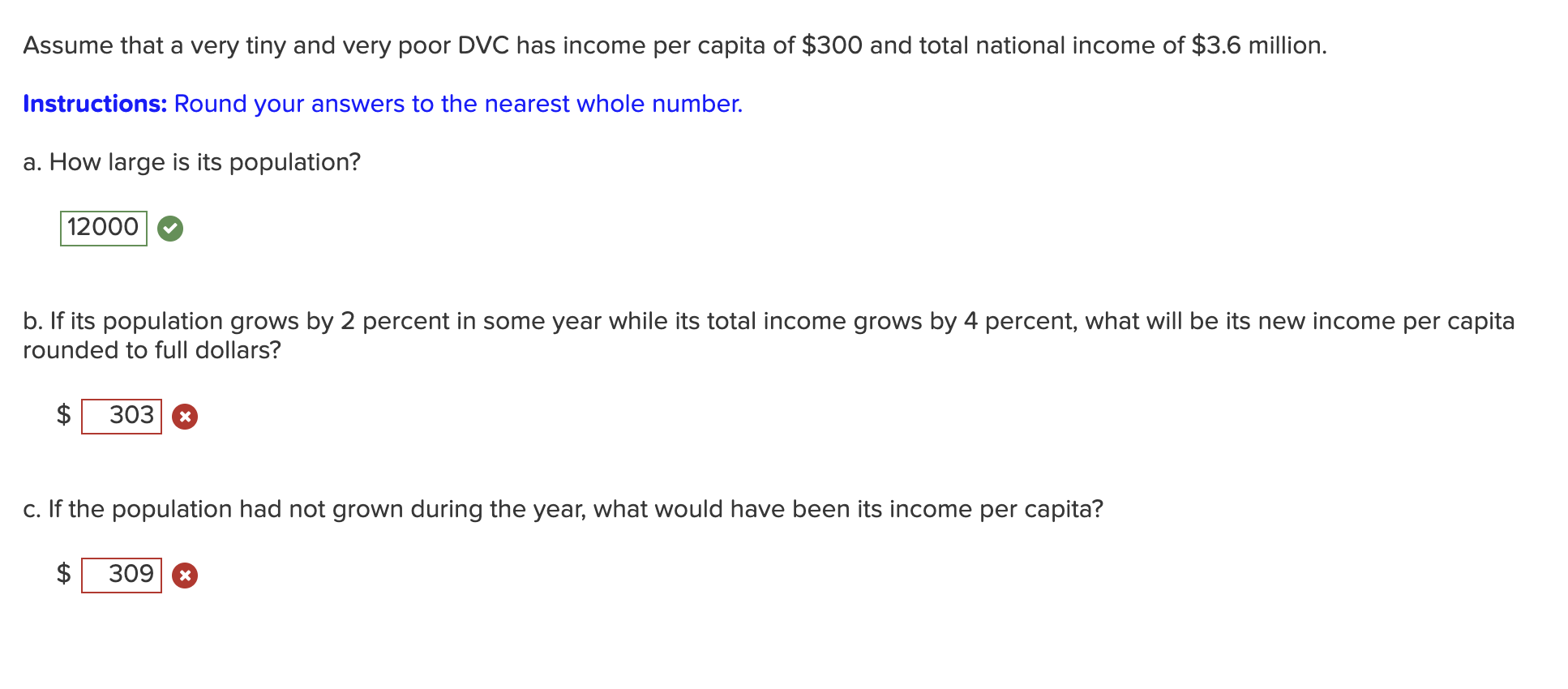 Assume that a very tiny and very poor DVC has income per capita of \$300 and total national income of \$3.6 million.

Instructions: Round your answers to the nearest whole number.

a. How large is its population?

12000

b. If its population grows by 2 percent in some year while its total income grows by 4 percent, what will be its new income per capita rounded to full dollars?

\$ 303

c. If the population had not grown during the year, what would have been its income per capita?

\$ 309